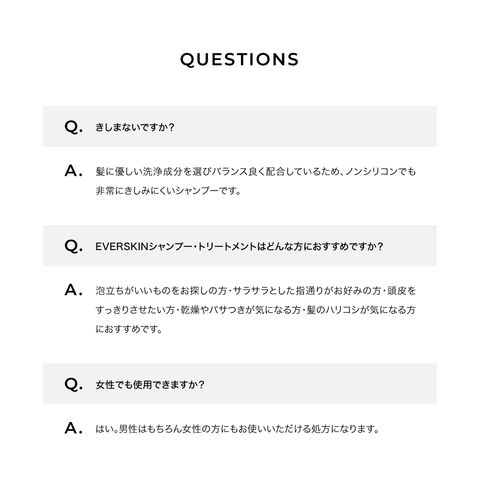 QUESTIONS

Q. きしまないですか？

A. 髪に優しい洗浄成分を選びバランス良く配合しているため、ノンシリコンでも非常にきしみにくいシャンプーです。

Q. EVERSKINシャンプー・トリートメントはどんな方におすすめですか？

A. 泡立ちがいいものをお探しの方・サラサラとした指通りがお好みの方・頭皮をすっきりさせたい方・乾燥やパサつきが気になる方・髪のハリコシが気になる方におすすめです。

Q. 女性でも使用できますか？

A. はい。男性はもちろん女性の方にもお使いいただける処方になります。